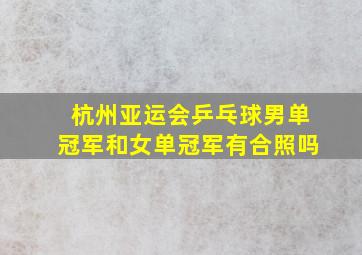 杭州亚运会乒乓球男单冠军和女单冠军有合照吗